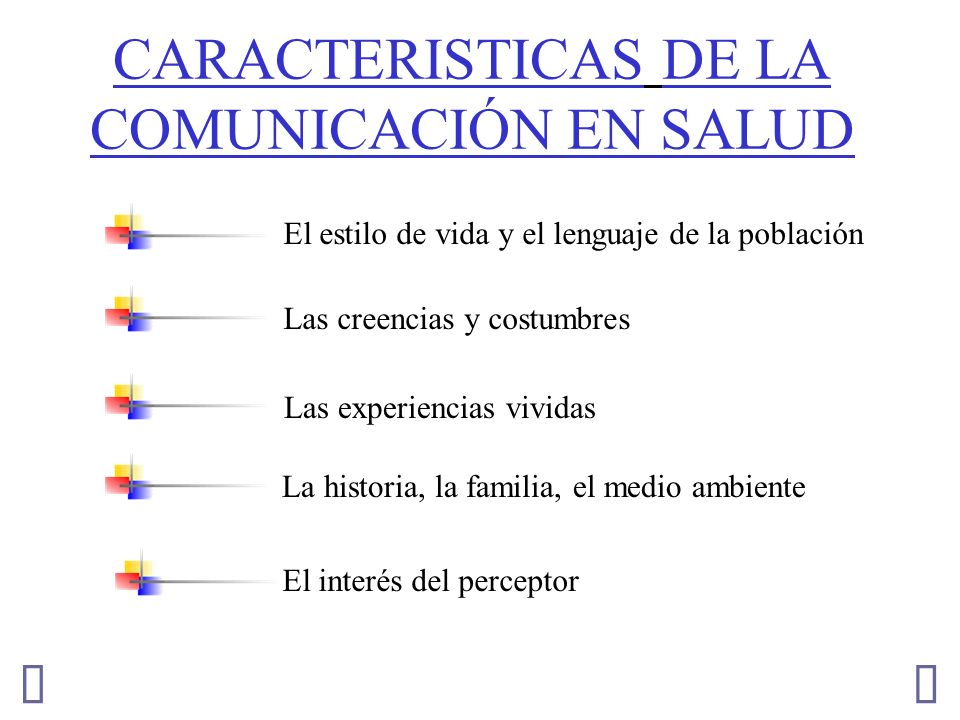 CARACTERISTICAS DE LA COMUNICACIÓN EN SALUD

El estilo de vida y el lenguaje de la población

Las creencias y costumbres

Las experiencias vividas

La historia, la familia, el medio ambiente

El interés del perceptor